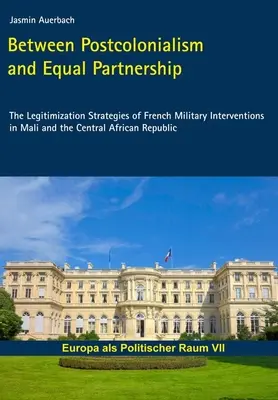 Jasmin Auerbach

Between Postcolonialism and Equal Partnership

The Legitimization Strategies of French Military Interventions in Mali and the Central African Republic

Europa als Politischer Raum VII